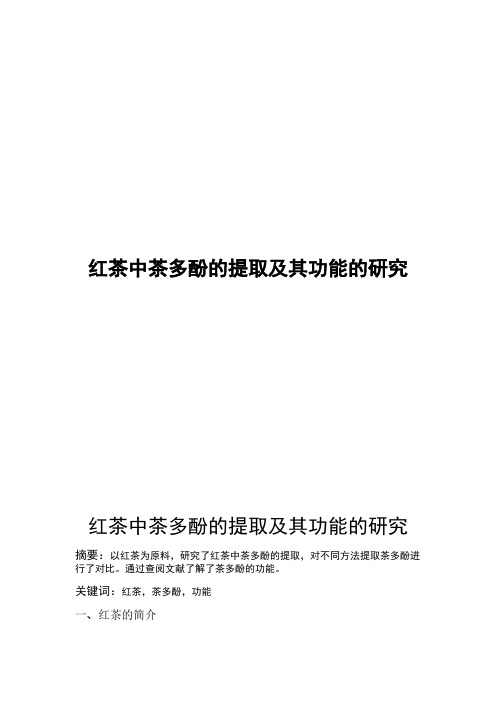 红茶中茶多酚的提取及其功能的研究

红茶中茶多酚的提取及其功能的研究

摘要：以红茶为原料，研究了红茶中茶多酚的提取，对不同方法提取茶多酚进行了对比。通过查阅文献了解了茶多酚的功能。

关键词：红茶，茶多酚，功能

一、红茶的简介